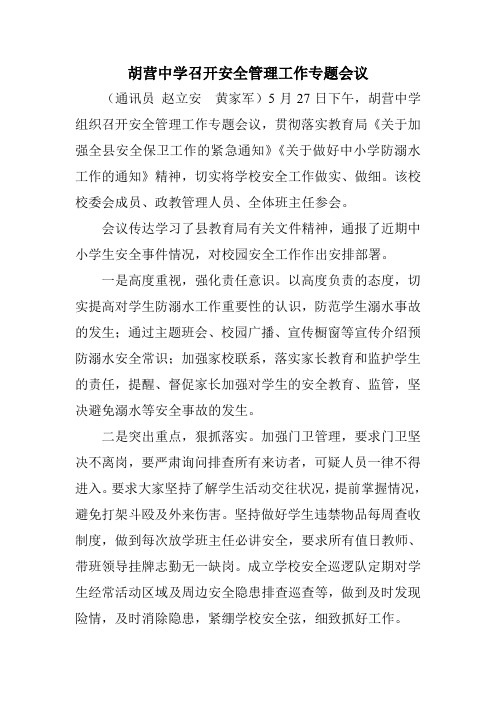 胡营中学召开安全管理工作专题会议

（通讯员 赵立安　黄家军）5 月 27 日下午，胡营中学组织召开安全管理工作专题会议，贯彻落实教育局《关于加强全县安全保卫工作的紧急通知》《关于做好中小学防溺水工作的通知》精神，切实将学校安全工作做实、做细。该校校委会成员、政教管理人员、全体班主任参会。

会议传达学习了县教育局有关文件精神，通报了近期中小学生安全事件情况，对校园安全工作作出安排部署。

一是高度重视，强化责任意识。以高度负责的态度，切实提高对学生防溺水工作重要性的认识，防范学生溺水事故的发生；通过主题班会、校园广播、宣传橱窗等宣传介绍预防溺水安全常识；加强家校联系，落实家长教育和监护学生的责任，提醒、督促家长加强对学生的安全教育、监管，坚决避免溺水等安全事故的发生。

二是突出重点，狠抓落实。加强门卫管理，要求门卫坚决不离岗，要严肃询问排查所有来访者，可疑人员一律不得进入。要求大家坚持了解学生活动交往状况，提前掌握情况，避免打架斗殴及外来伤害。坚持做好学生违禁物品每周查收制度，做到每次放学班主任必讲安全，要求所有值日教师、带班领导挂牌志勤无一缺岗。成立学校安全巡逻队定期对学生经常活动区域及周边安全隐患排查巡查等，做到及时发现险情，及时消除隐患，紧绷学校安全弦，细致抓好工作。